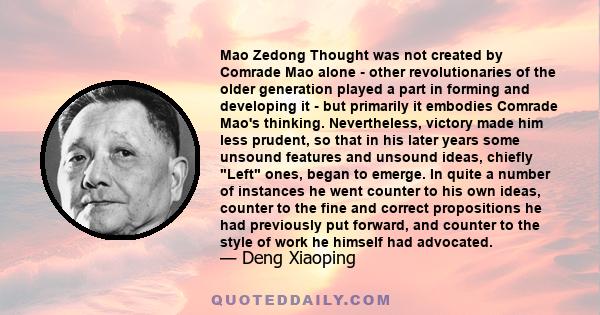 Mao Zedong Thought was not created by Comrade Mao alone - other revolutionaries of the older generation played a part in forming and developing it - but primarily it embodies Comrade Mao's thinking. Nevertheless, victory made him less prudent, so that in his later years some unsound features and unsound ideas, chiefly "Left" ones, began to emerge. In quite a number of instances he went counter to his own ideas, counter to the fine and correct propositions he had previously put forward, and counter to the style of work he himself had advocated.

— Deng Xiaoping

QUOTEDDAILY.COM